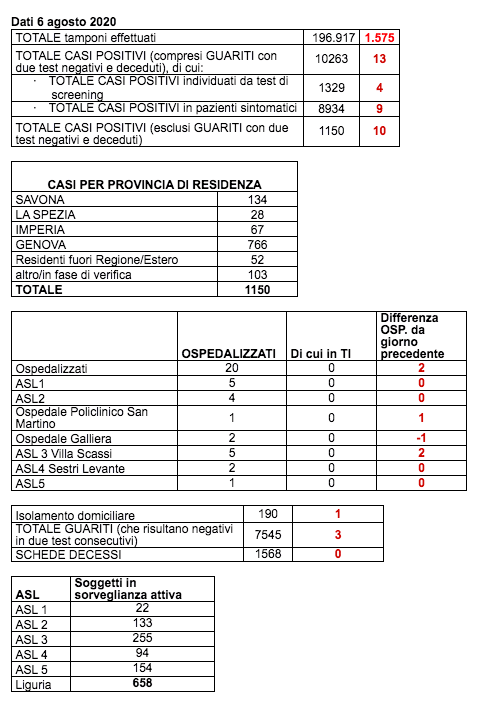 Dati 6 agosto 2020

| | | |
|---|---|---|
| TOTALE tamponi effettuati | 196.917 | 1.575 |
| TOTALE CASI POSITIVI (compresi GUARITI con due test negativi e deceduti), di cui: | 10263 | 13 |
| · TOTALE CASI POSITIVI individuati da test di screening | 1329 | 4 |
| · TOTALE CASI POSITIVI in pazienti sintomatici | 8934 | 9 |
| TOTALE CASI POSITIVI (esclusi GUARITI con due test negativi e deceduti) | 1150 | 10 |

| CASI PER PROVINCIA DI RESIDENZA | |
|---|---|
| SAVONA | 134 |
| LA SPEZIA | 28 |
| IMPERIA | 67 |
| GENOVA | 766 |
| Residenti fuori Regione/Estero | 52 |
| altro/in fase di verifica | 103 |
| TOTALE | 1150 |

| | OSPEDALIZZATI | Di cui in TI | Differenza OSP. da giorno precedente |
|---|---|---|---|
| Ospedalizzati | 20 | 0 | 2 |
| ASL1 | 5 | 0 | 0 |
| ASL2 | 4 | 0 | 0 |
| Ospedale Policlinico San Martino | 1 | 0 | 1 |
| Ospedale Galliera | 2 | 0 | -1 |
| ASL 3 Villa Scassi | 5 | 0 | 2 |
| ASL4 Sestri Levante | 2 | 0 | 0 |
| ASL5 | 1 | 0 | 0 |

| | | |
|---|---|---|
| Isolamento domiciliare | 190 | 1 |
| TOTALE GUARITI (che risultano negativi in due test consecutivi) | 7545 | 3 |
| SCHEDE DECESSI | 1568 | 0 |

| ASL | Soggetti in sorveglianza attiva |
|---|---|
| ASL 1 | 22 |
| ASL 2 | 133 |
| ASL 3 | 255 |
| ASL 4 | 94 |
| ASL 5 | 154 |
| Liguria | 658 |